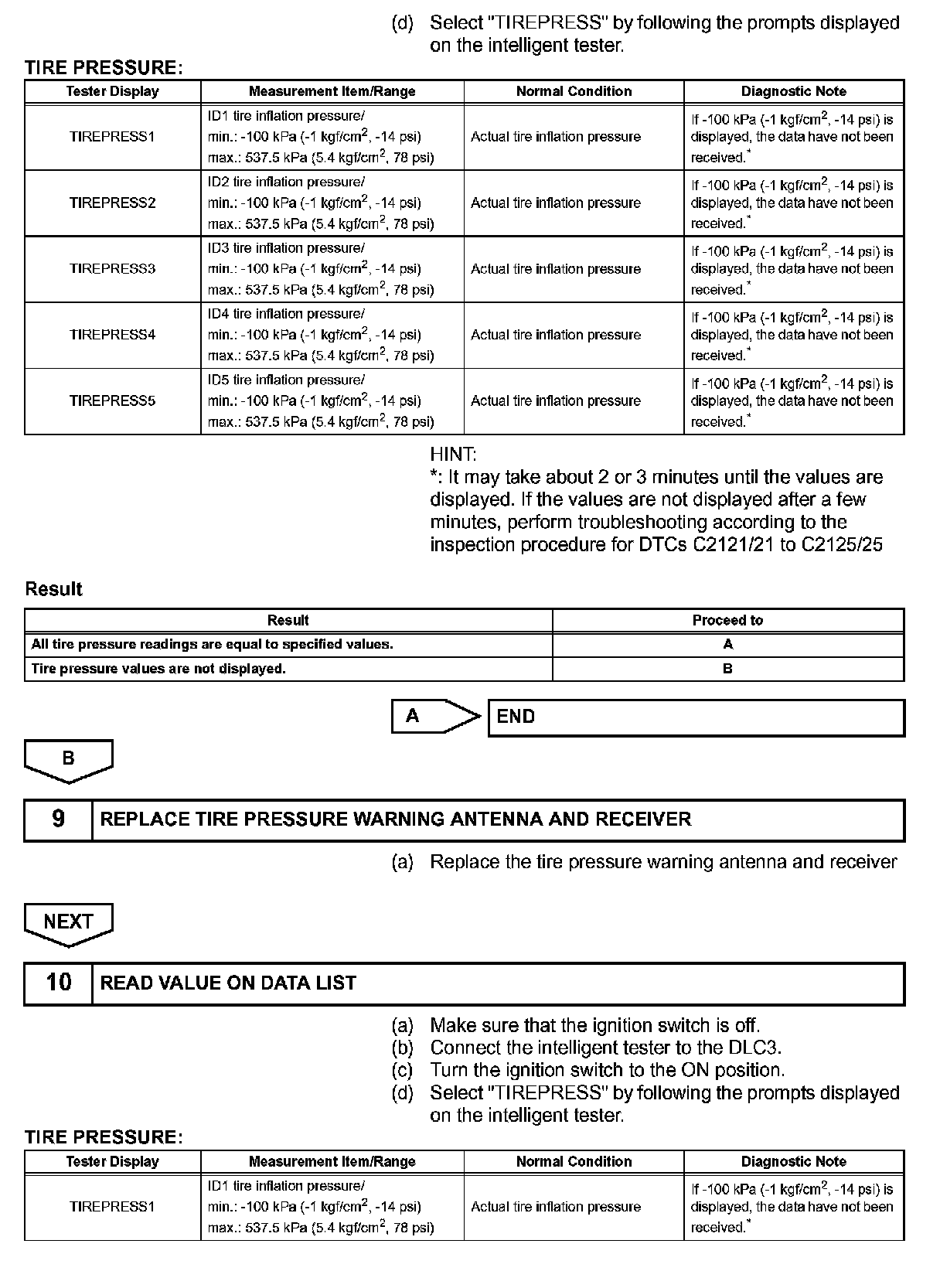 (d) Select "TIREPRESS" by following the prompts displayed on the intelligent tester.

TIRE PRESSURE:

| Tester Display | Measurement Item/Range | Normal Condition | Diagnostic Note |
|---|---|---|---|
| TIREPRESS1 | ID1 tire inflation pressure/ min.: -100 kPa (-1 kgf/cm$^2$, -14 psi) max.: 537.5 kPa (5.4 kgf/cm$^2$, 78 psi) | Actual tire inflation pressure | If -100 kPa (-1 kgf/cm$^2$, -14 psi) is displayed, the data have not been received.$^*$ |
| TIREPRESS2 | ID2 tire inflation pressure/ min.: -100 kPa (-1 kgf/cm$^2$, -14 psi) max.: 537.5 kPa (5.4 kgf/cm$^2$, 78 psi) | Actual tire inflation pressure | If -100 kPa (-1 kgf/cm$^2$, -14 psi) is displayed, the data have not been received.$^*$ |
| TIREPRESS3 | ID3 tire inflation pressure/ min.: -100 kPa (-1 kgf/cm$^2$, -14 psi) max.: 537.5 kPa (5.4 kgf/cm$^2$, 78 psi) | Actual tire inflation pressure | If -100 kPa (-1 kgf/cm$^2$, -14 psi) is displayed, the data have not been received.$^*$ |
| TIREPRESS4 | ID4 tire inflation pressure/ min.: -100 kPa (-1 kgf/cm$^2$, -14 psi) max.: 537.5 kPa (5.4 kgf/cm$^2$, 78 psi) | Actual tire inflation pressure | If -100 kPa (-1 kgf/cm$^2$, -14 psi) is displayed, the data have not been received.$^*$ |
| TIREPRESS5 | ID5 tire inflation pressure/ min.: -100 kPa (-1 kgf/cm$^2$, -14 psi) max.: 537.5 kPa (5.4 kgf/cm$^2$, 78 psi) | Actual tire inflation pressure | If -100 kPa (-1 kgf/cm$^2$, -14 psi) is displayed, the data have not been received.$^*$ |

HINT:
*: It may take about 2 or 3 minutes until the values are displayed. If the values are not displayed after a few minutes, perform troubleshooting according to the inspection procedure for DTCs C2121/21 to C2125/25

Result

| Result | Proceed to |
|---|---|
| All tire pressure readings are equal to specified values. | A |
| Tire pressure values are not displayed. | B |

A END

B

9 REPLACE TIRE PRESSURE WARNING ANTENNA AND RECEIVER

(a) Replace the tire pressure warning antenna and receiver

NEXT

10 READ VALUE ON DATA LIST

(a) Make sure that the ignition switch is off.
(b) Connect the intelligent tester to the DLC3.
(c) Turn the ignition switch to the ON position.
(d) Select "TIREPRESS" by following the prompts displayed on the intelligent tester.

TIRE PRESSURE:

| Tester Display | Measurement Item/Range | Normal Condition | Diagnostic Note |
|---|---|---|---|
| TIREPRESS1 | ID1 tire inflation pressure/ min.: -100 kPa (-1 kgf/cm$^2$, -14 psi) max.: 537.5 kPa (5.4 kgf/cm$^2$, 78 psi) | Actual tire inflation pressure | If -100 kPa (-1 kgf/cm$^2$, -14 psi) is displayed, the data have not been received.$^*$ |